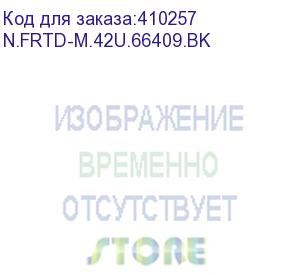 Код для заказа:410257
N.FRTD-M.42U.66409.BK

ИЗОБРАЖЕНИЕ
ВРЕМЕННО
ОТСУТСТВУЕТ
STORE